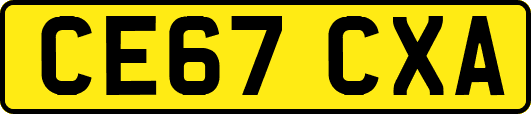 CE67 CXA